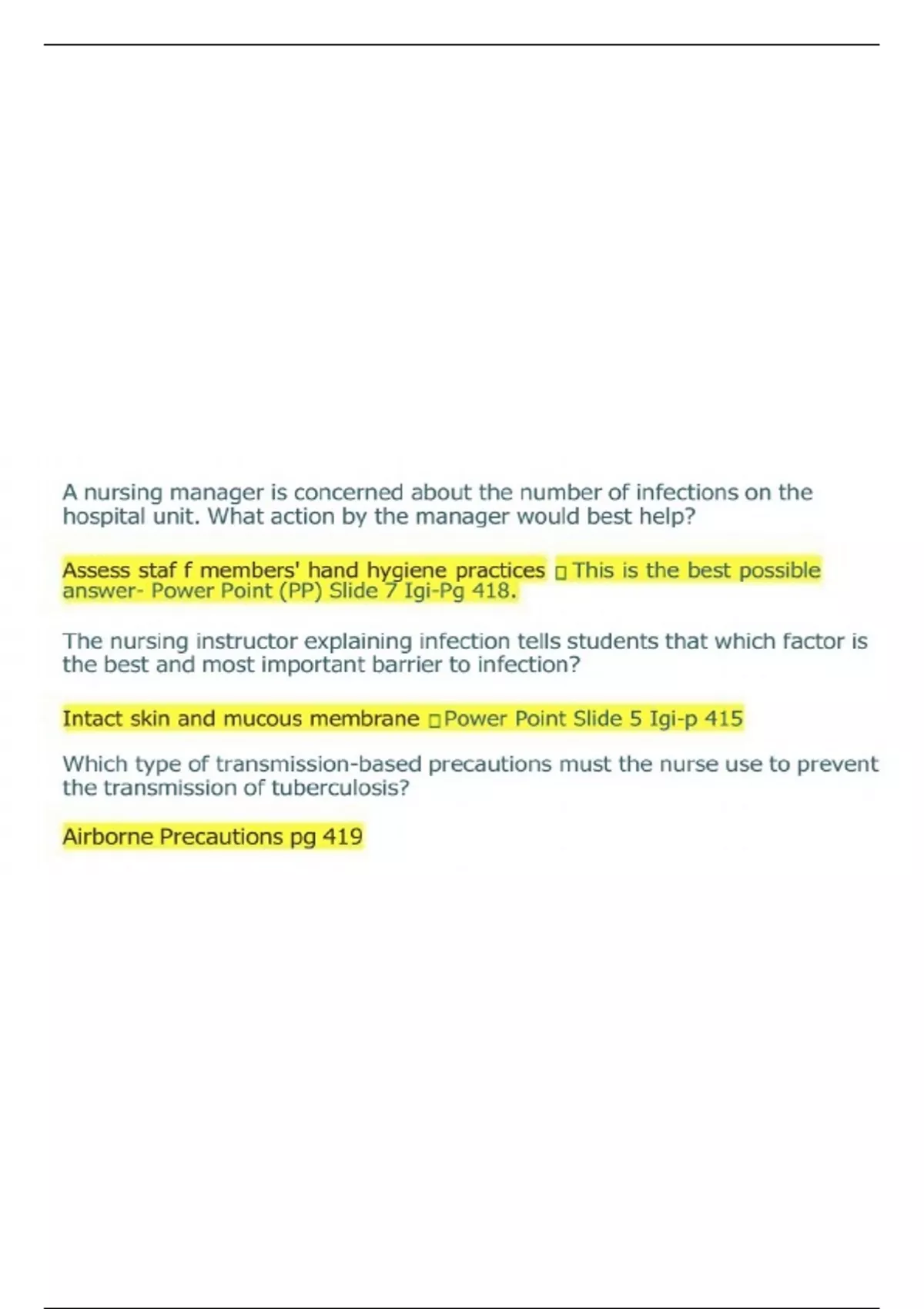 A nursing manager is concerned about the number of infections on the hospital unit. What action by the manager would best help?

Assess staf f members' hand hygiene practices ▯ This is the best possible answer- Power Point (PP) Slide 7 Igi-Pg 418.

The nursing instructor explaining infection tells students that which factor is the best and most important barrier to infection?

Intact skin and mucous membrane ▯Power Point Slide 5 Igi-p 415

Which type of transmission-based precautions must the nurse use to prevent the transmission of tuberculosis?

Airborne Precautions pg 419